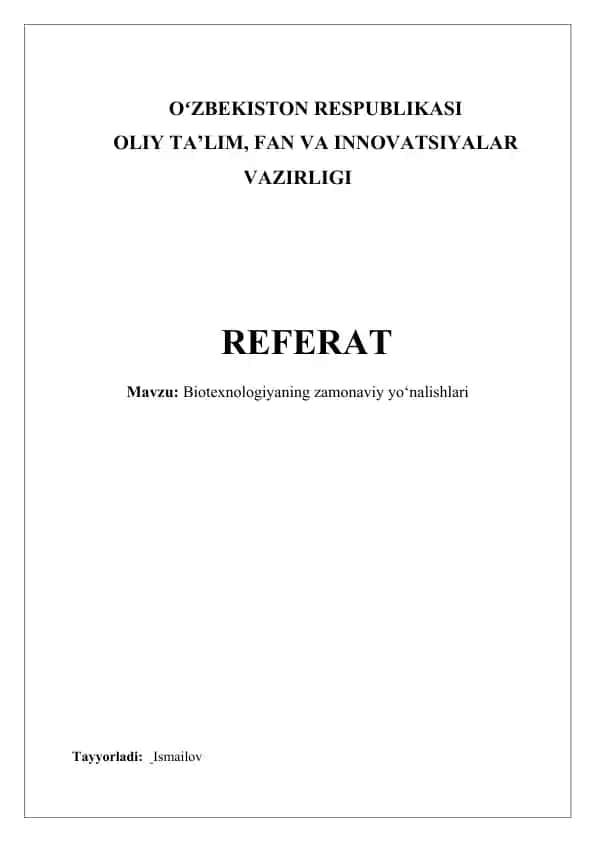 O‘ZBEKISTON RESPUBLIKASI
OLIY TA’LIM, FAN VA INNOVATSIYALAR VAZIRLIGI

REFERAT

Mavzu: Biotexnologiyaning zamonaviy yo‘nalishlari

Tayyorladi: _Ismailov